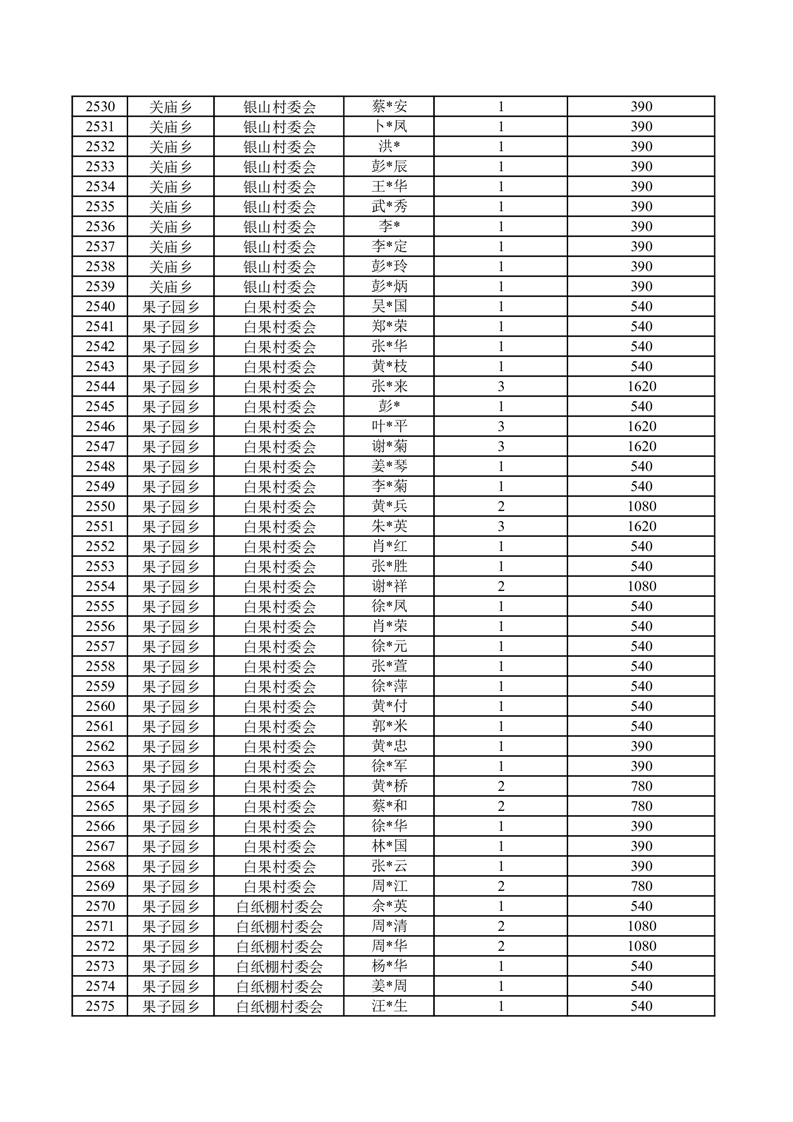 | 2530 | 关庙乡 | 银山村委会 | 蔡*安 | 1 | 390 |
|---|---|---|---|---|---|
| 2531 | 关庙乡 | 银山村委会 | 卜*凤 | 1 | 390 |
| 2532 | 关庙乡 | 银山村委会 | 洪* | 1 | 390 |
| 2533 | 关庙乡 | 银山村委会 | 彭*辰 | 1 | 390 |
| 2534 | 关庙乡 | 银山村委会 | 王*华 | 1 | 390 |
| 2535 | 关庙乡 | 银山村委会 | 武*秀 | 1 | 390 |
| 2536 | 关庙乡 | 银山村委会 | 李* | 1 | 390 |
| 2537 | 关庙乡 | 银山村委会 | 李*定 | 1 | 390 |
| 2538 | 关庙乡 | 银山村委会 | 彭*玲 | 1 | 390 |
| 2539 | 关庙乡 | 银山村委会 | 彭*炳 | 1 | 390 |
| 2540 | 果子园乡 | 白果村委会 | 吴*国 | 1 | 540 |
| 2541 | 果子园乡 | 白果村委会 | 郑*荣 | 1 | 540 |
| 2542 | 果子园乡 | 白果村委会 | 张*华 | 1 | 540 |
| 2543 | 果子园乡 | 白果村委会 | 黄*枝 | 1 | 540 |
| 2544 | 果子园乡 | 白果村委会 | 张*来 | 3 | 1620 |
| 2545 | 果子园乡 | 白果村委会 | 彭* | 1 | 540 |
| 2546 | 果子园乡 | 白果村委会 | 叶*平 | 3 | 1620 |
| 2547 | 果子园乡 | 白果村委会 | 谢*菊 | 3 | 1620 |
| 2548 | 果子园乡 | 白果村委会 | 姜*琴 | 1 | 540 |
| 2549 | 果子园乡 | 白果村委会 | 李*菊 | 1 | 540 |
| 2550 | 果子园乡 | 白果村委会 | 黄*兵 | 2 | 1080 |
| 2551 | 果子园乡 | 白果村委会 | 朱*英 | 3 | 1620 |
| 2552 | 果子园乡 | 白果村委会 | 肖*红 | 1 | 540 |
| 2553 | 果子园乡 | 白果村委会 | 张*胜 | 1 | 540 |
| 2554 | 果子园乡 | 白果村委会 | 谢*祥 | 2 | 1080 |
| 2555 | 果子园乡 | 白果村委会 | 徐*凤 | 1 | 540 |
| 2556 | 果子园乡 | 白果村委会 | 肖*荣 | 1 | 540 |
| 2557 | 果子园乡 | 白果村委会 | 徐*元 | 1 | 540 |
| 2558 | 果子园乡 | 白果村委会 | 张*萱 | 1 | 540 |
| 2559 | 果子园乡 | 白果村委会 | 徐*萍 | 1 | 540 |
| 2560 | 果子园乡 | 白果村委会 | 黄*付 | 1 | 540 |
| 2561 | 果子园乡 | 白果村委会 | 郭*米 | 1 | 540 |
| 2562 | 果子园乡 | 白果村委会 | 黄*忠 | 1 | 390 |
| 2563 | 果子园乡 | 白果村委会 | 徐*军 | 1 | 390 |
| 2564 | 果子园乡 | 白果村委会 | 黄*桥 | 2 | 780 |
| 2565 | 果子园乡 | 白果村委会 | 蔡*和 | 2 | 780 |
| 2566 | 果子园乡 | 白果村委会 | 徐*华 | 1 | 390 |
| 2567 | 果子园乡 | 白果村委会 | 林*国 | 1 | 390 |
| 2568 | 果子园乡 | 白果村委会 | 张*云 | 1 | 390 |
| 2569 | 果子园乡 | 白果村委会 | 周*江 | 2 | 780 |
| 2570 | 果子园乡 | 白纸棚村委会 | 余*英 | 1 | 540 |
| 2571 | 果子园乡 | 白纸棚村委会 | 周*清 | 2 | 1080 |
| 2572 | 果子园乡 | 白纸棚村委会 | 周*华 | 2 | 1080 |
| 2573 | 果子园乡 | 白纸棚村委会 | 杨*华 | 1 | 540 |
| 2574 | 果子园乡 | 白纸棚村委会 | 姜*周 | 1 | 540 |
| 2575 | 果子园乡 | 白纸棚村委会 | 汪*生 | 1 | 540 |